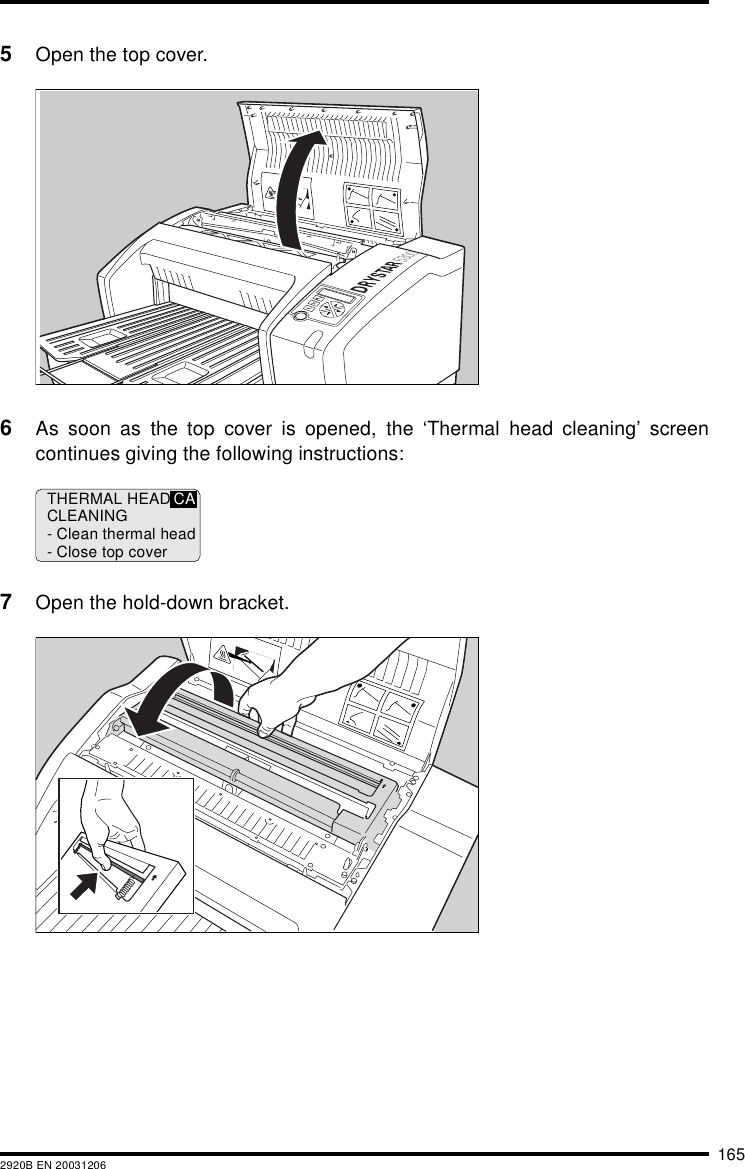 5 Open the top cover.

DRYSTAR

6 As soon as the top cover is opened, the ‘Thermal head cleaning’ screen continues giving the following instructions:

THERMAL HEAD CA
CLEANING
- Clean thermal head
- Close top cover

7 Open the hold-down bracket.

165
2920B EN 20031206